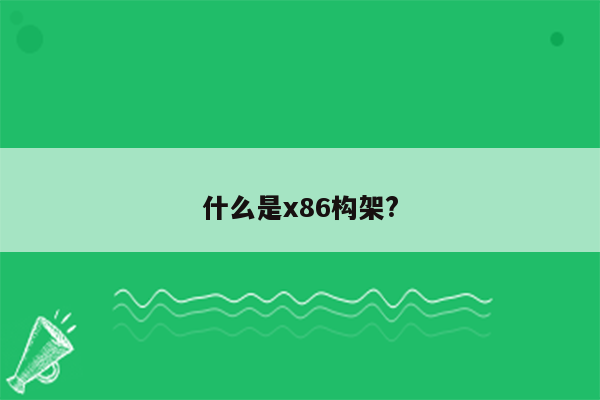 什么是x86构架?